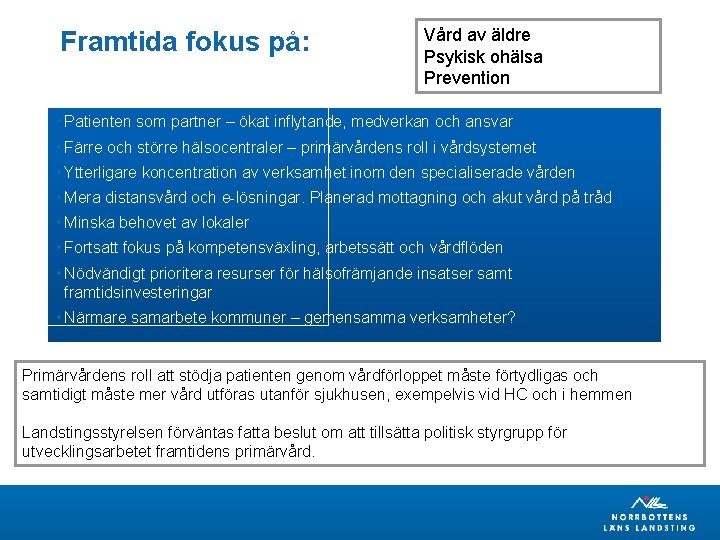 Framtida fokus på:

Vård av äldre
Psykisk ohälsa
Prevention

• Patienten som partner – ökat inflytande, medverkan och ansvar
• Färre och större hälsocentraler – primärvårdens roll i vårdsystemet
• Ytterligare koncentration av verksamhet inom den specialiserade vården
• Mera distansvård och e-lösningar. Planerad mottagning och akut vård på tråd
• Minska behovet av lokaler
• Fortsatt fokus på kompetensväxling, arbetssätt och vårdflöden
• Nödvändigt prioritera resurser för hälsofrämjande insatser samt framtidsinvesteringar
• Närmare samarbete kommuner – gemensamma verksamheter?

Primärvårdens roll att stödja patienten genom vårdförloppet måste förtydligas och samtidigt måste mer vård utföras utanför sjukhusen, exempelvis vid HC och i hemmen

Landstingsstyrelsen förväntas fatta beslut om att tillsätta politisk styrgrupp för utvecklingsarbetet framtidens primärvård.

NORRBOTTENS LÄNS LANDSTING